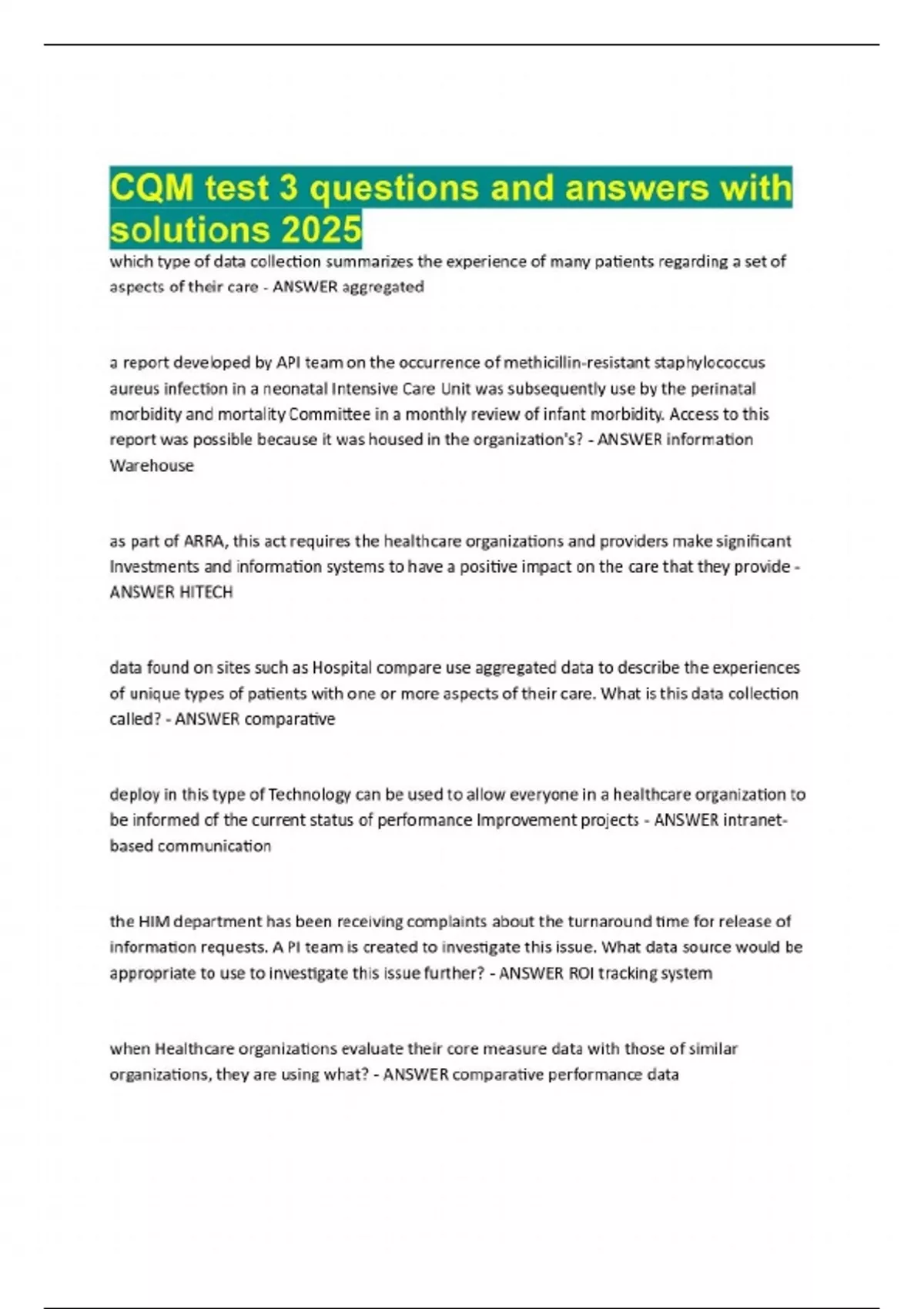 CQM test 3 questions and answers with solutions 2025

which type of data collection summarizes the experience of many patients regarding a set of aspects of their care - ANSWER aggregated

a report developed by API team on the occurrence of methicillin-resistant staphylococcus aureus infection in a neonatal Intensive Care Unit was subsequently use by the perinatal morbidity and mortality Committee in a monthly review of infant morbidity. Access to this report was possible because it was housed in the organization's? - ANSWER information Warehouse

as part of ARRA, this act requires the healthcare organizations and providers make significant Investments and information systems to have a positive impact on the care that they provide - ANSWER HITECH

data found on sites such as Hospital compare use aggregated data to describe the experiences of unique types of patients with one or more aspects of their care. What is this data collection called? - ANSWER comparative

deploy in this type of Technology can be used to allow everyone in a healthcare organization to be informed of the current status of performance Improvement projects - ANSWER intranet-based communication

the HIM department has been receiving complaints about the turnaround time for release of information requests. A PI team is created to investigate this issue. What data source would be appropriate to use to investigate this issue further? - ANSWER ROI tracking system

when Healthcare organizations evaluate their core measure data with those of similar organizations, they are using what? - ANSWER comparative performance data